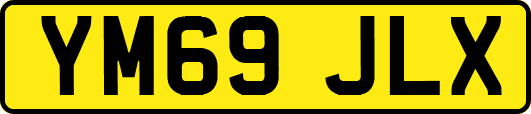 YM69 JLX